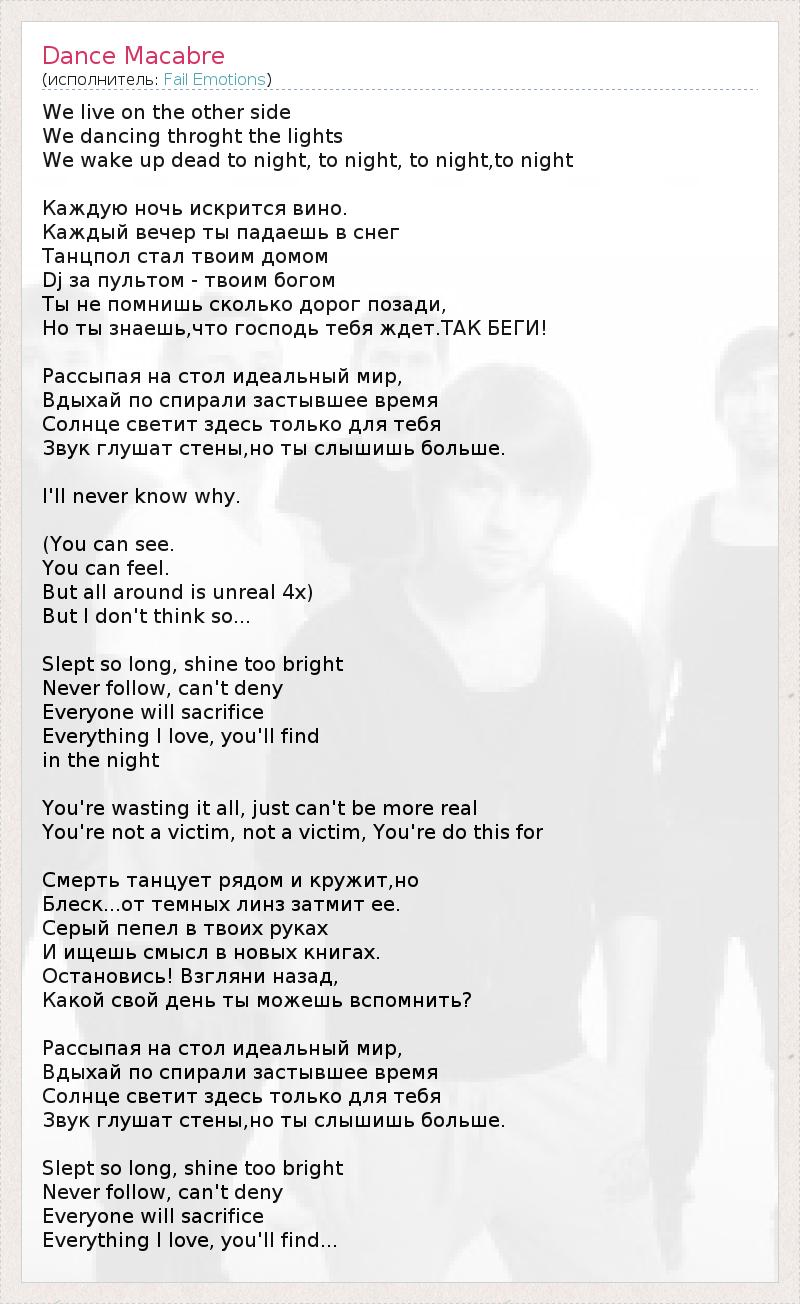 Dance Macabre
(исполнитель: Fail Emotions)

We live on the other side
We dancing throght the lights
We wake up dead to night, to night, to night,to night

Каждую ночь искрится вино.
Каждый вечер ты падаешь в снег
Танцпол стал твоим домом
Dj за пультом - твоим богом
Ты не помнишь сколько дорог позади,
Но ты знаешь,что господь тебя ждет.ТАК БЕГИ!

Рассыпая на стол идеальный мир,
Вдыхай по спирали застывшее время
Солнце светит здесь только для тебя
Звук глушат стены,но ты слышишь больше.

I'll never know why.

(You can see.
You can feel.
But all around is unreal 4x)
But I don't think so...

Slept so long, shine too bright
Never follow, can't deny
Everyone will sacrifice
Everything I love, you'll find
in the night

You're wasting it all, just can't be more real
You're not a victim, not a victim, You're do this for

Смерть танцует рядом и кружит,но
Блеск...от темных линз затмит ее.
Серый пепел в твоих руках
И ищешь смысл в новых книгах.
Остановись! Взгляни назад,
Какой свой день ты можешь вспомнить?

Рассыпая на стол идеальный мир,
Вдыхай по спирали застывшее время
Солнце светит здесь только для тебя
Звук глушат стены,но ты слышишь больше.

Slept so long, shine too bright
Never follow, can't deny
Everyone will sacrifice
Everything I love, you'll find...